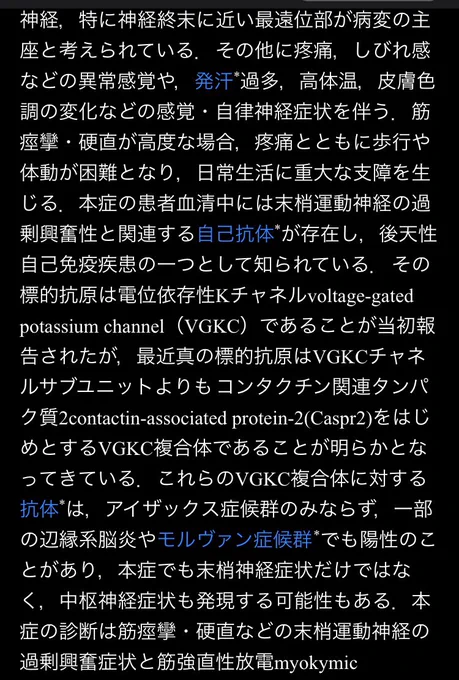 神経，特に神経終末に近い最遠位部が病変の主座と考えられている．その他に疼痛，しびれ感などの異常感覚や，発汗*過多，高体温，皮膚色調の変化などの感覚・自律神経症状を伴う．筋痙攣・硬直が高度な場合，疼痛とともに歩行や体動が困難となり，日常生活に重大な支障を生じる．本症の患者血清中には末梢運動神経の過剰興奮性と関連する自己抗体*が存在し，後天性自己免疫疾患の一つとして知られている．その標的抗原は電位依存性Kチャネルvoltage-gated potassium channel（VGKC）であることが当初報告されたが，最近真の標的抗原はVGKCチャネルサブユニットよりもコンタクチン関連タンパク質2contactin-associated protein-2(Caspr2)をはじめとするVGKC複合体であることが明らかとなってきている．これらのVGKC複合体に対する抗体*は，アイザックス症候群のみならず，一部の辺縁系脳炎やモルヴァン症候群*でも陽性のことがあり，本症でも末梢神経症状だけではなく，中枢神経症状も発現する可能性もある．本症の診断は筋痙攣・硬直などの末梢運動神経の過剰興奮症状と筋強直性放電myokymic